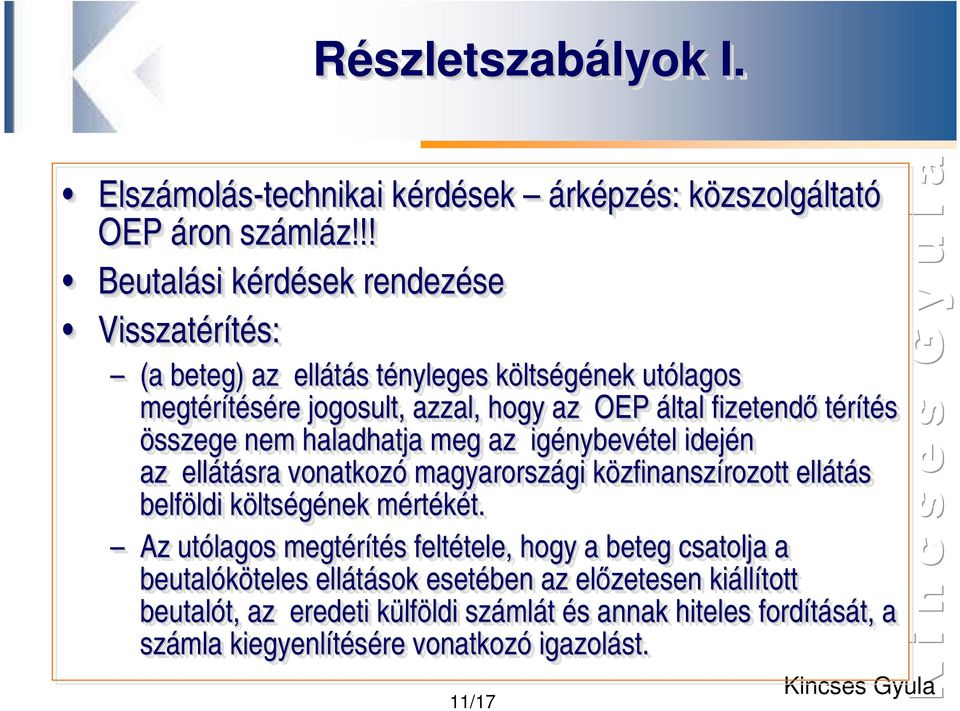 Részletszabályok I.

• Elszámolás-technikai kérdések – árképzés: közszolgáltató OEP áron számláz!!!

• Beutalási kérdések rendezése

• Visszatérítés:

– (a beteg) az ellátás tényleges költségének utólagos megtérítésére jogosult, azzal, hogy az OEP által fizetendő térítés összege nem haladhatja meg az igénybevétel idején az ellátásra vonatkozó magyarországi közfinanszírozott ellátás belföldi költségének mértékét.

– Az utólagos megtérítés feltétele, hogy a beteg csatolja a beutalóköteles ellátások esetében az előzetesen kiállított beutalót, az eredeti külföldi számlát és annak hiteles fordítását, a számla kiegyenlítésére vonatkozó igazolást.

Kincses Gyula

11/17

Kincses Gyula